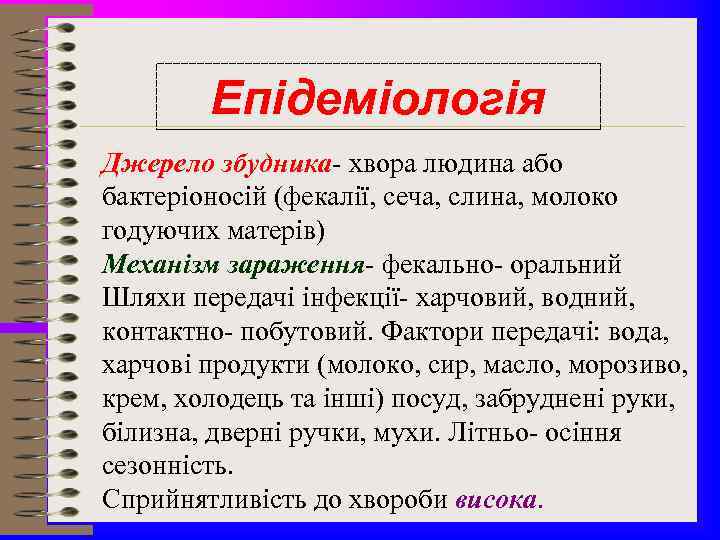 Епідеміологія

Джерело збудника- хвора людина або бактеріоносій (фекалії, сеча, слина, молоко годуючих матерів)
Механізм зараження- фекально- оральний
Шляхи передачі інфекції- харчовий, водний, контактно- побутовий. Фактори передачі: вода, харчові продукти (молоко, сир, масло, морозиво, крем, холодець та інші) посуд, забруднені руки, білизна, дверні ручки, мухи. Літньо- осіння сезонність.
Сприйнятливість до хвороби висока.